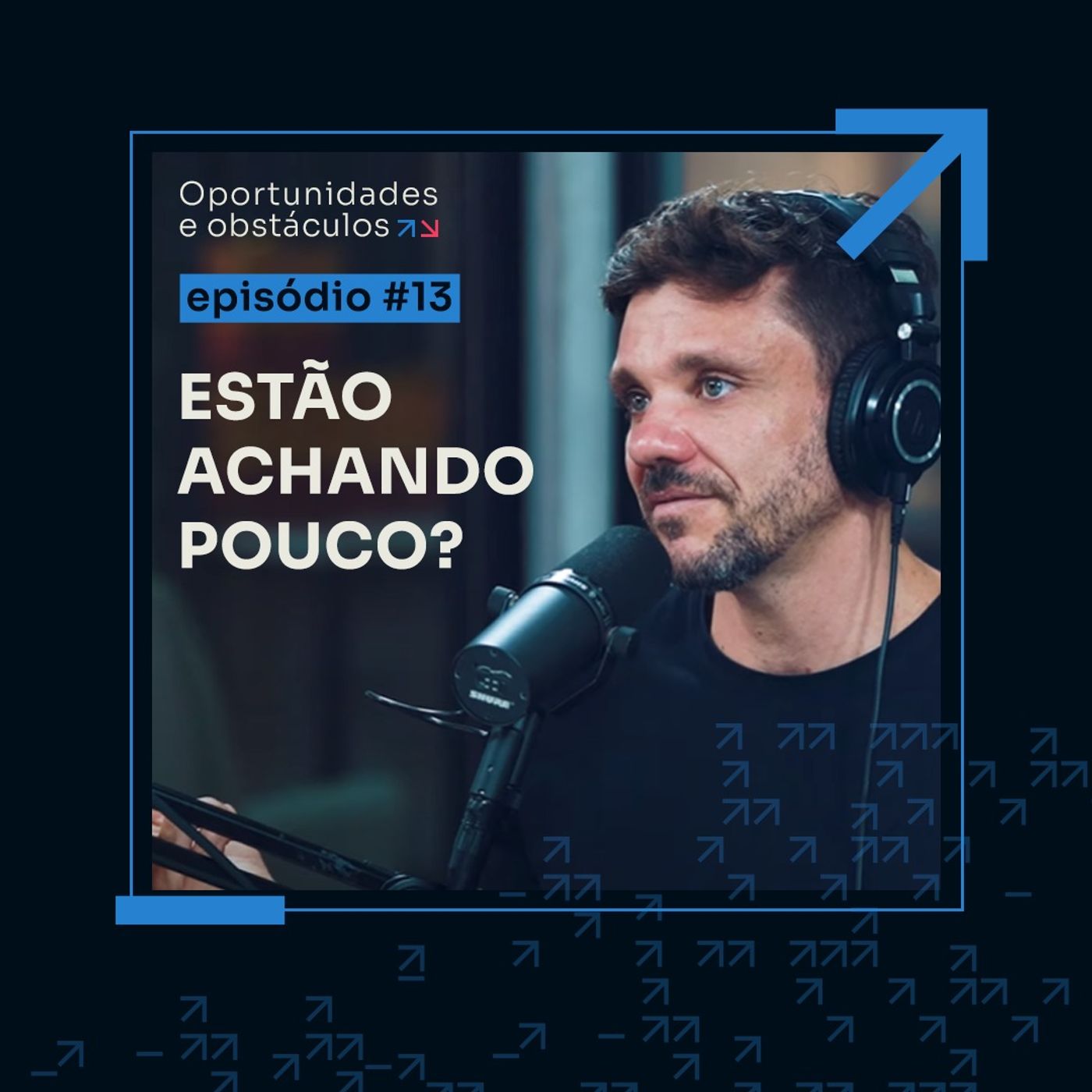 Oportunidades e obstáculos

episódio #13

ESTÃO ACHANDO POUCO?

SHURE